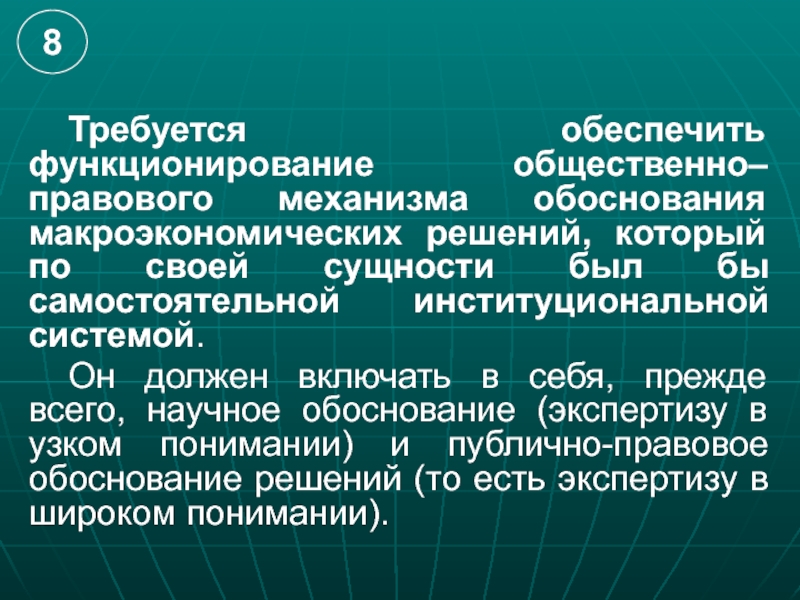 8

Требуется обеспечить функционирование общественно–правового механизма обоснования макроэкономических решений, который по своей сущности был бы самостоятельной институциональной системой.

Он должен включать в себя, прежде всего, научное обоснование (экспертизу в узком понимании) и публично-правовое обоснование решений (то есть экспертизу в широком понимании).